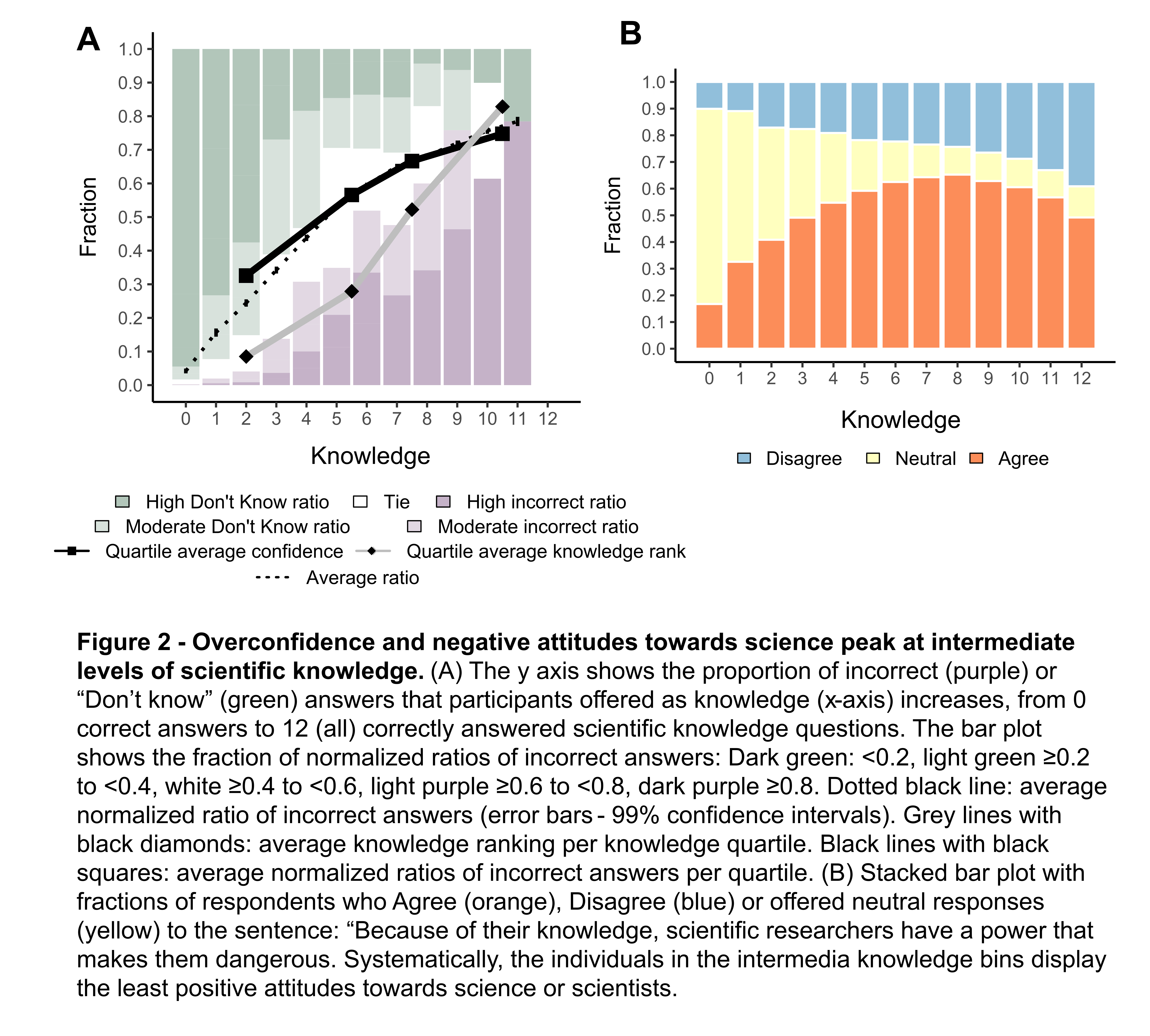 A

1.0
0.9
0.8
0.7
0.6
0.5
0.4
0.3
0.2
0.1
0.0

Fraction

0 1 2 3 4 5 6 7 8 9 10 11 12

Knowledge

High Don't Know ratio Tie High incorrect ratio
Moderate Don't Know ratio Moderate incorrect ratio
Quartile average confidence Quartile average knowledge rank
Average ratio

B

1.0
0.9
0.8
0.7
0.6
0.5
0.4
0.3
0.2
0.1
0.0

Fraction

0 1 2 3 4 5 6 7 8 9 10 11 12

Knowledge

Disagree Neutral Agree

**Figure 2 - Overconfidence and negative attitudes towards science peak at intermediate levels of scientific knowledge.** (A) The y axis shows the proportion of incorrect (purple) or “Don’t know” (green) answers that participants offered as knowledge (x-axis) increases, from 0 correct answers to 12 (all) correctly answered scientific knowledge questions. The bar plot shows the fraction of normalized ratios of incorrect answers: Dark green: <0.2, light green ≥0.2 to <0.4, white ≥0.4 to <0.6, light purple ≥0.6 to <0.8, dark purple ≥0.8. Dotted black line: average normalized ratio of incorrect answers (error bars - 99% confidence intervals). Grey lines with black diamonds: average knowledge ranking per knowledge quartile. Black lines with black squares: average normalized ratios of incorrect answers per quartile. (B) Stacked bar plot with fractions of respondents who Agree (orange), Disagree (blue) or offered neutral responses (yellow) to the sentence: “Because of their knowledge, scientific researchers have a power that makes them dangerous. Systematically, the individuals in the intermedia knowledge bins display the least positive attitudes towards science or scientists.